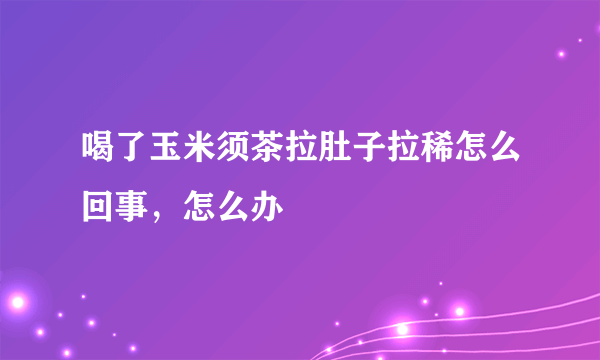 喝了玉米须茶拉肚子拉稀怎么回事，怎么办